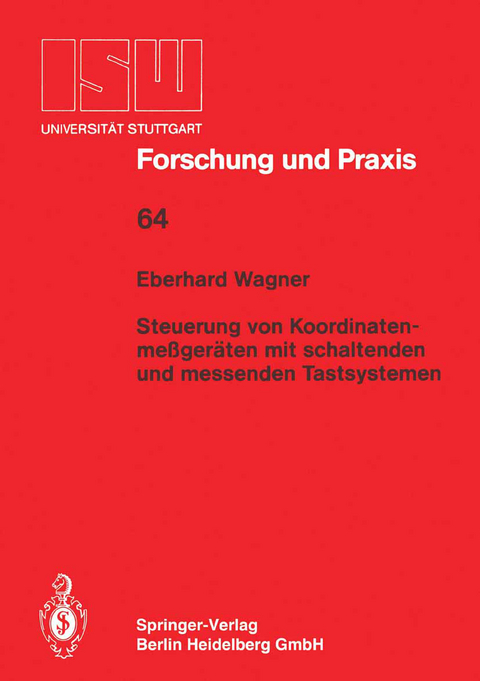 ISW
UNIVERSITÄT STUTTGART

Forschung und Praxis

64

Eberhard Wagner

Steuerung von Koordinatenmeßgeräten mit schaltenden und messenden Tastsystemen

Springer-Verlag
Berlin Heidelberg GmbH